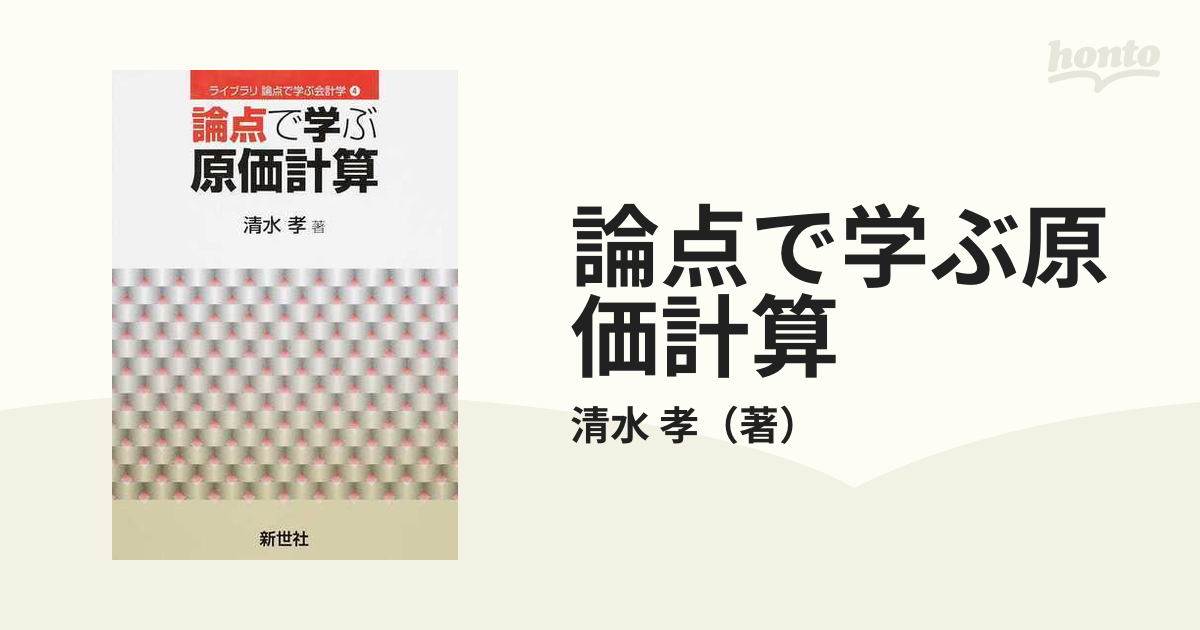 ライブラリ 論点で学ぶ会計学 4

論点で学ぶ
原価計算

清水 孝 著

新世社

honto

論点で学ぶ原価計算

清水 孝（著）